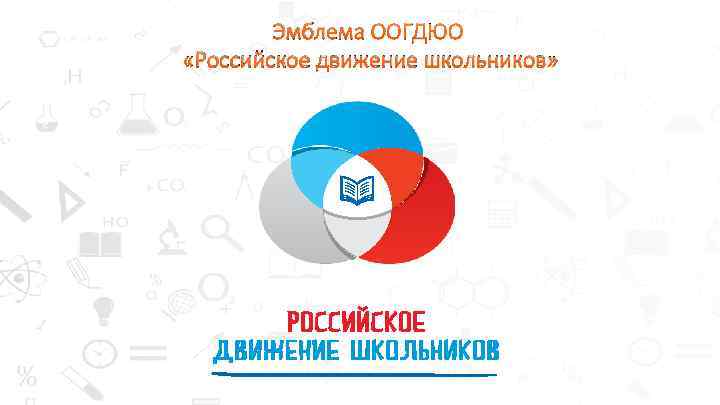 Эмблема ООГДЮО
«Российское движение школьников»

РОССИЙСКОЕ
ДВИЖЕНИЕ ШКОЛЬНИКОВ